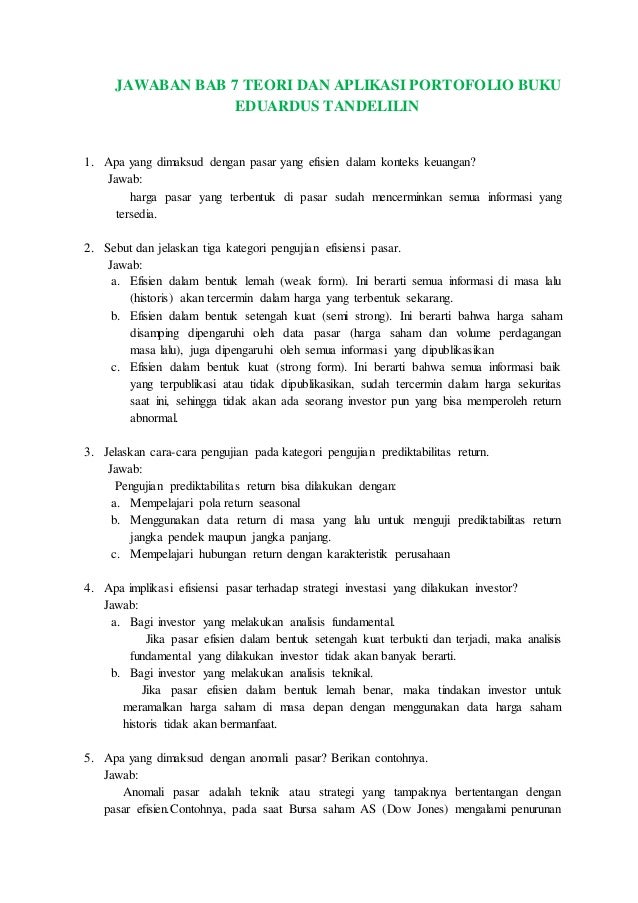 JAWABAN BAB 7 TEORI DAN APLIKASI PORTOFOLIO BUKU EDUARDUS TANDELILIN

1. Apa yang dimaksud dengan pasar yang efisien dalam konteks keuangan?
Jawab:
harga pasar yang terbentuk di pasar sudah mencerminkan semua informasi yang tersedia.

2. Sebut dan jelaskan tiga kategori pengujian efisiensi pasar.
Jawab:
a. Efisien dalam bentuk lemah (weak form). Ini berarti semua informasi di masa lalu (historis) akan tercermin dalam harga yang terbentuk sekarang.
b. Efisien dalam bentuk setengah kuat (semi strong). Ini berarti bahwa harga saham disamping dipengaruhi oleh data pasar (harga saham dan volume perdagangan masa lalu), juga dipengaruhi oleh semua informasi yang dipublikasikan
c. Efisien dalam bentuk kuat (strong form). Ini berarti bahwa semua informasi baik yang terpublikasi atau tidak dipublikasikan, sudah tercermin dalam harga sekuritas saat ini, sehingga tidak akan ada seorang investor pun yang bisa memperoleh return abnormal.

3. Jelaskan cara-cara pengujian pada kategori pengujian prediktabilitas return.
Jawab:
Pengujian prediktabilitas return bisa dilakukan dengan:
a. Mempelajari pola return seasonal
b. Menggunakan data return di masa yang lalu untuk menguji prediktabilitas return jangka pendek maupun jangka panjang.
c. Mempelajari hubungan return dengan karakteristik perusahaan

4. Apa implikasi efisiensi pasar terhadap strategi investasi yang dilakukan investor?
Jawab:
a. Bagi investor yang melakukan analisis fundamental.
Jika pasar efisien dalam bentuk setengah kuat terbukti dan terjadi, maka analisis fundamental yang dilakukan investor tidak akan banyak berarti.
b. Bagi investor yang melakukan analisis teknikal.
Jika pasar efisien dalam bentuk lemah benar, maka tindakan investor untuk meramalkan harga saham di masa depan dengan menggunakan data harga saham historis tidak akan bermanfaat.

5. Apa yang dimaksud dengan anomali pasar? Berikan contohnya.
Jawab:
Anomali pasar adalah teknik atau strategi yang tampaknya bertentangan dengan pasar efisien.Contohnya, pada saat Bursa saham AS (Dow Jones) mengalami penurunan